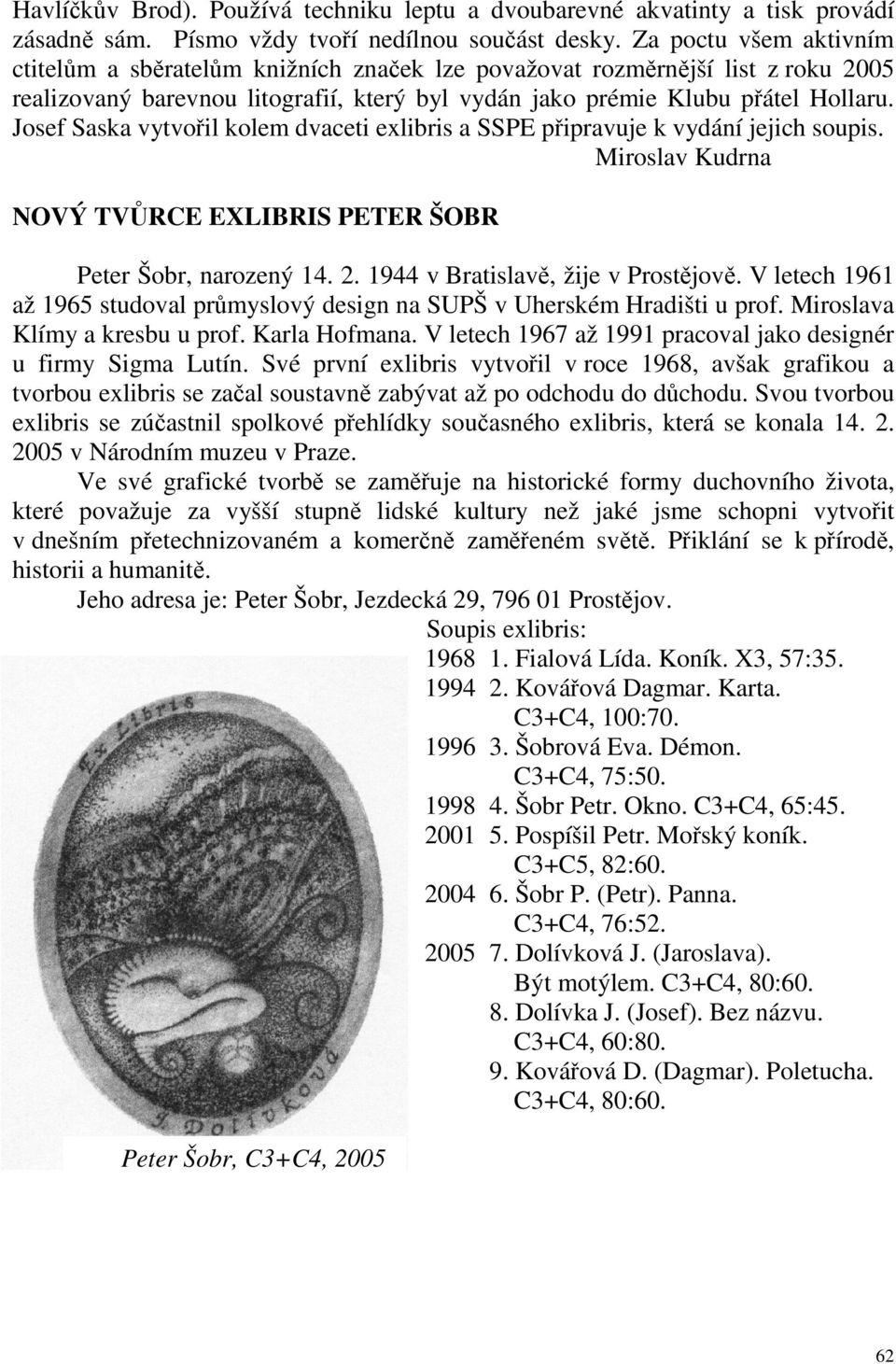 Havlíčkův Brod). Používá techniku leptu a dvoubarevné akvatinty a tisk provádí zásadně sám. Písmo vždy tvoří nedílnou součást desky. Za poctu všem aktivním ctitelům a sběratelům knižních značek lze považovat rozměrnější list z roku 2005 realizovaný barevnou litografií, který byl vydán jako prémie Klubu přátel Hollaru. Josef Saska vytvořil kolem dvaceti exlibris a SSPE připravuje k vydání jejich soupis.

Miroslav Kudrna

NOVÝ TVŮRCE EXLIBRIS PETER ŠOBR

Peter Šobr, narozený 14. 2. 1944 v Bratislavě, žije v Prostějově. V letech 1961 až 1965 studoval průmyslový design na SUPŠ v Uherském Hradišti u prof. Miroslava Klímy a kresbu u prof. Karla Hofmana. V letech 1967 až 1991 pracoval jako designér u firmy Sigma Lutín. Své první exlibris vytvořil v roce 1968, avšak grafikou a tvorbou exlibris se začal soustavně zabývat až po odchodu do důchodu. Svou tvorbou exlibris se zúčastnil spolkové přehlídky současného exlibris, která se konala 14. 2. 2005 v Národním muzeu v Praze.

Ve své grafické tvorbě se zaměřuje na historické formy duchovního života, které považuje za vyšší stupně lidské kultury než jaké jsme schopni vytvořit v dnešním přetechnizovaném a komerčně zaměřeném světě. Přiklání se k přírodě, historii a humanitě.

Jeho adresa je: Peter Šobr, Jezdecká 29, 796 01 Prostějov.

Soupis exlibris:
1968 1. Fialová Lída. Koník. X3, 57:35.
1994 2. Kovářová Dagmar. Karta. C3+C4, 100:70.
1996 3. Šobrová Eva. Démon. C3+C4, 75:50.
1998 4. Šobr Petr. Okno. C3+C4, 65:45.
2001 5. Pospíšil Petr. Mořský koník. C3+C5, 82:60.
2004 6. Šobr P. (Petr). Panna. C3+C4, 76:52.
2005 7. Dolívková J. (Jaroslava). Být motýlem. C3+C4, 80:60.
8. Dolívka J. (Josef). Bez názvu. C3+C4, 60:80.
9. Kovářová D. (Dagmar). Poletucha. C3+C4, 80:60.

Ex Libris
J. Dolívková

Peter Šobr, C3+C4, 2005

62